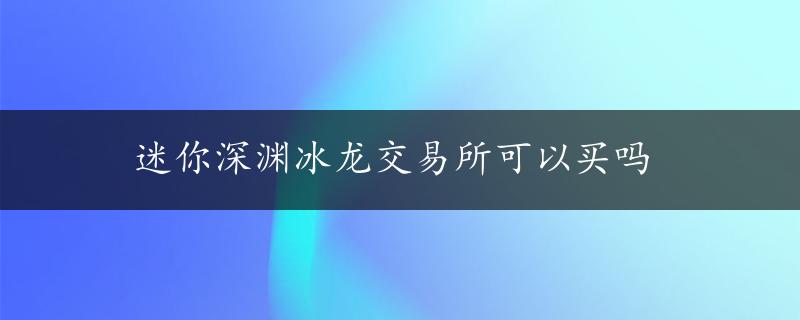 迷你深渊冰龙交易所可以买吗